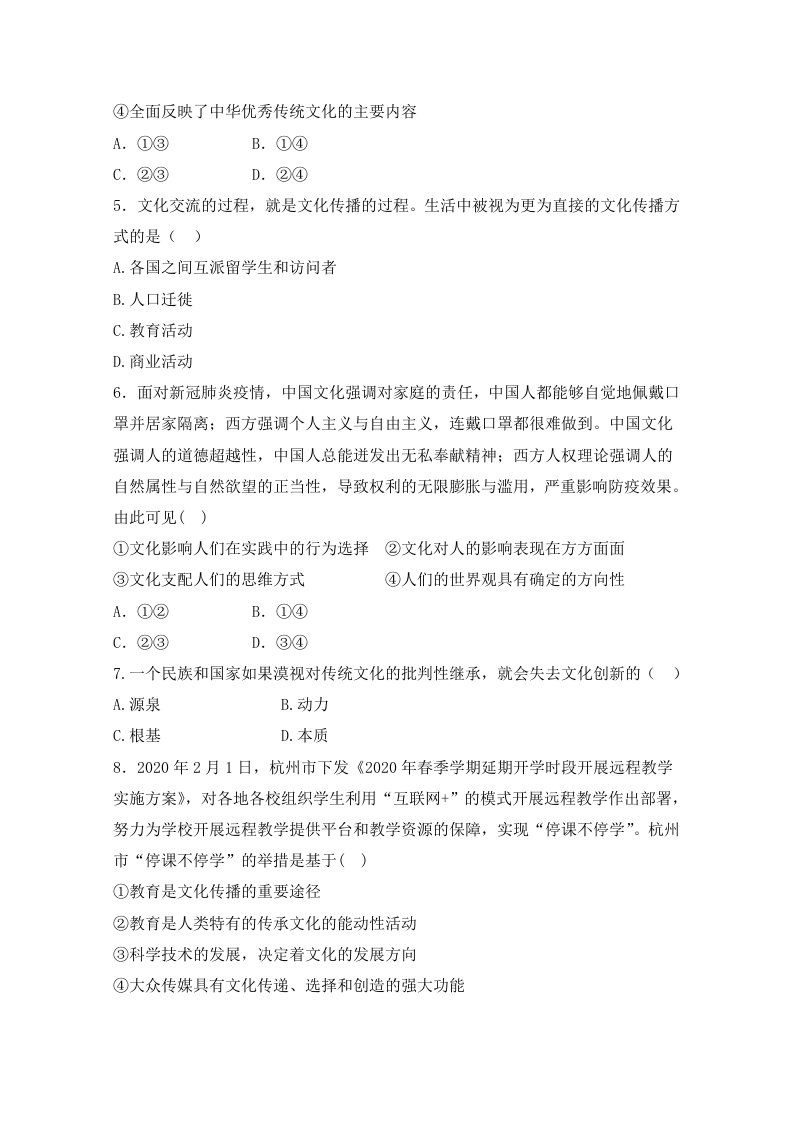 ④全面反映了中华优秀传统文化的主要内容

A.①③ B.①④

C.②③ D.②④

5.文化交流的过程，就是文化传播的过程。生活中被视为更为直接的文化传播方式的是（ ）

A.各国之间互派留学生和访问者

B.人口迁徙

C.教育活动

D.商业活动

6.面对新冠肺炎疫情，中国文化强调对家庭的责任，中国人都能够自觉地佩戴口罩并居家隔离；西方强调个人主义与自由主义，连戴口罩都很难做到。中国文化强调人的道德超越性，中国人总能迸发出无私奉献精神；西方人权理论强调人的自然属性与自然欲望的正当性，导致权利的无限膨胀与滥用，严重影响防疫效果。由此可见( )

①文化影响人们在实践中的行为选择 ②文化对人的影响表现在方方面面

③文化支配人们的思维方式 ④人们的世界观具有确定的方向性

A.①② B.①④

C.②③ D.③④

7.一个民族和国家如果漠视对传统文化的批判性继承，就会失去文化创新的（ ）

A.源泉 B.动力

C.根基 D.本质

8.2020年2月1日，杭州市下发《2020年春季学期延期开学时段开展远程教学实施方案》，对各地各校组织学生利用“互联网+”的模式开展远程教学作出部署，努力为学校开展远程教学提供平台和教学资源的保障，实现“停课不停学”。杭州市“停课不停学”的举措是基于( )

①教育是文化传播的重要途径

②教育是人类特有的传承文化的能动性活动

③科学技术的发展，决定着文化的发展方向

④大众传媒具有文化传递、选择和创造的强大功能